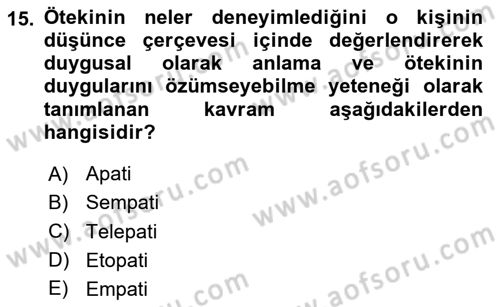 15. Ötekinin neler deneyimlediğini o kişinin düşünce çerçevesi içinde değerlendirerek duygusal olarak anlama ve ötekinin duygularını özümseyebilme yeteneği olarak tanımlanan kavram aşağıdakilerden hangisidir?

A) Apati
B) Sempati
C) Telepati
D) Etopati
E) Empati

www.aofsoru.com